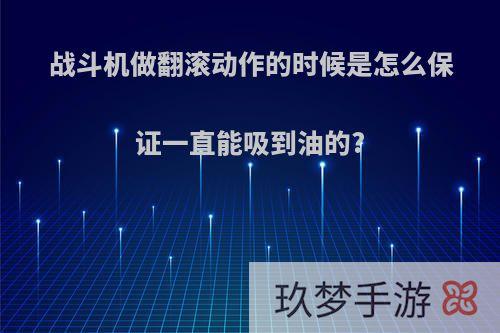 战斗机做翻滚动作的时候是怎么保证一直能吸到油的?

玖梦手游